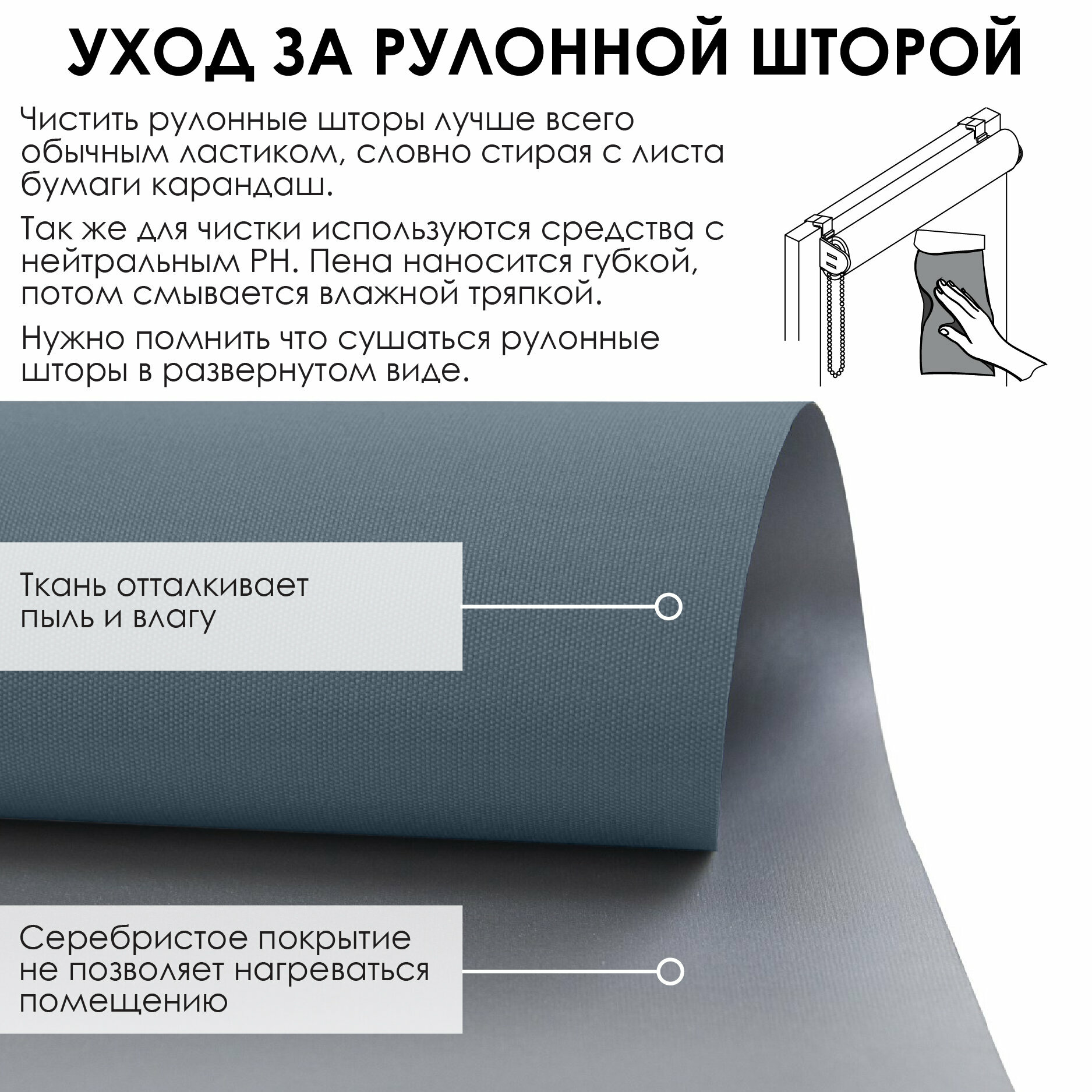 УХОД ЗА РУЛОННОЙ ШТОРОЙ

Чистить рулонные шторы лучше всего обычным ластиком, словно стирая с листа бумаги карандаш.

Так же для чистки используются средства с нейтральным PH. Пена наносится губкой, потом смывается влажной тряпкой.

Нужно помнить что сушаться рулонные шторы в развернутом виде.

Ткань отталкивает пыль и влагу

Серебристое покрытие не позволяет нагреваться помещению